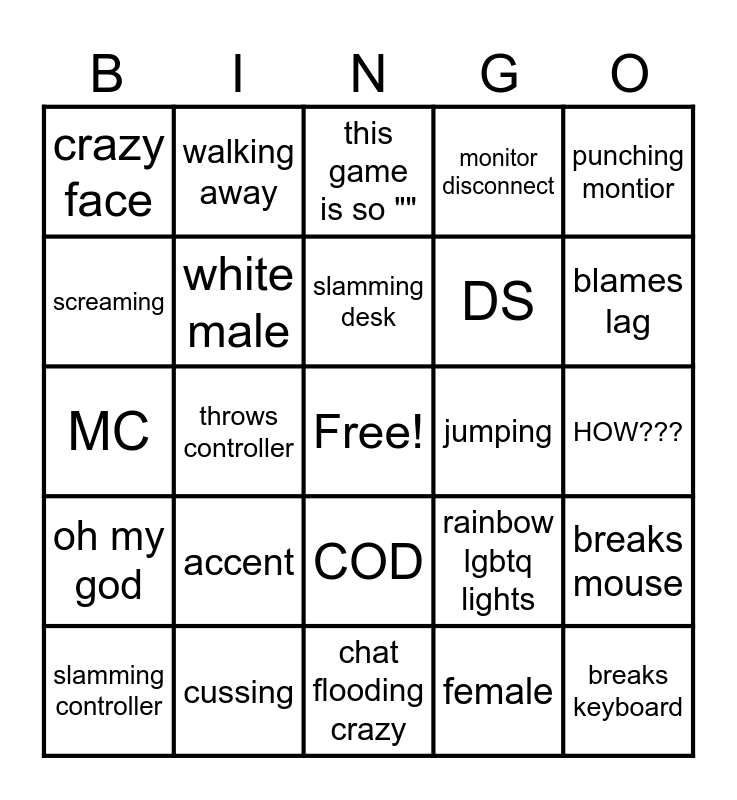 | B | I | N | G | O |
|---|---|---|---|---|
| crazy face | walking away | this game is so "" | monitor disconnect | punching montior |
| screaming | white male | slamming desk | DS | blames lag |
| MC | throws controller | Free! | jumping | HOW??? |
| oh my god | accent | COD | rainbow lgbtq lights | breaks mouse |
| slamming controller | cussing | chat flooding crazy | female | breaks keyboard |